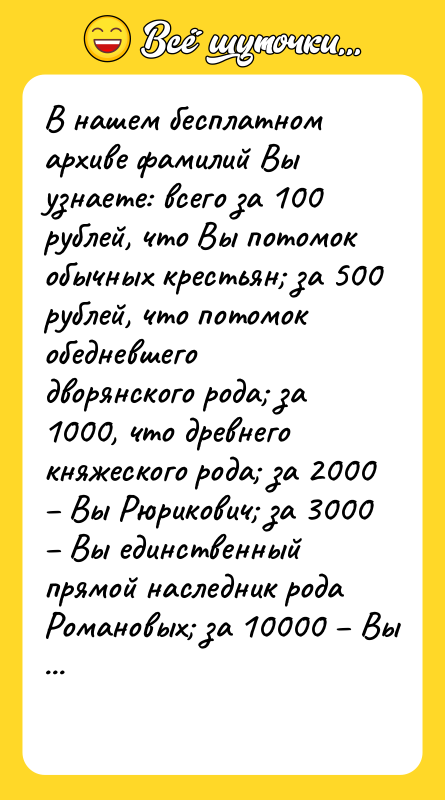 Всё шуточки...

В нашем бесплатном архиве фамилий Вы узнаете: всего за 100 рублей, что Вы потомок обычных крестьян; за 500 рублей, что потомок обедневшего дворянского рода; за 1000, что древнего княжеского рода; за 2000 – Вы Рюрикович; за 3000 – Вы единственный прямой наследник рода Романовых; за 10000 – Вы ...